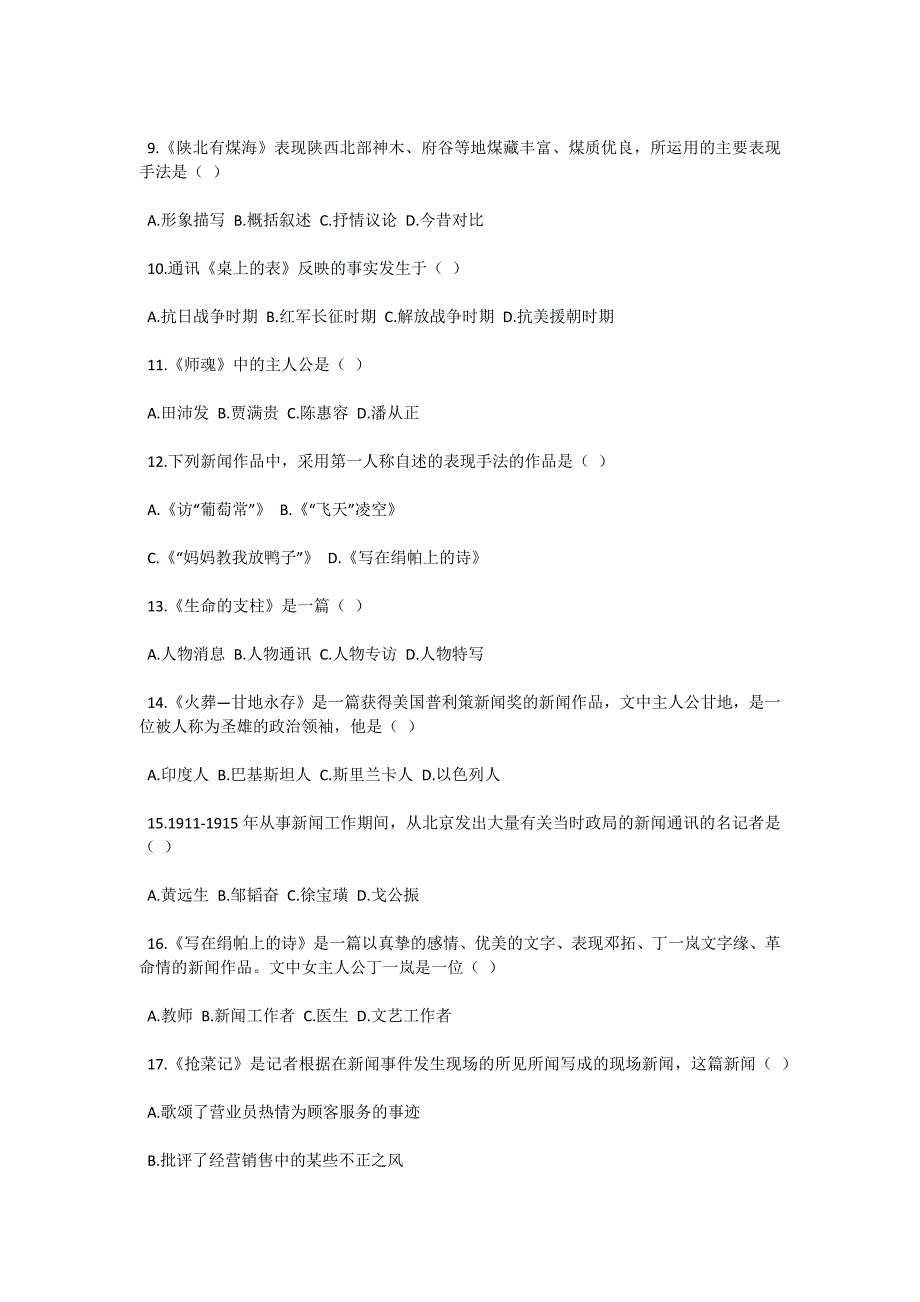 9.《陕北有煤海》表现陕西北部神木、府谷等地煤藏丰富、煤质优良，所运用的主要表现手法是（ ）

A.形象描写 B.概括叙述 C.抒情议论 D.今昔对比

10.通讯《桌上的表》反映的事实发生于（ ）

A.抗日战争时期 B.红军长征时期 C.解放战争时期 D.抗美援朝时期

11.《师魂》中的主人公是（ ）

A.田沛发 B.贾满贵 C.陈惠容 D.潘从正

12.下列新闻作品中，采用第一人称自述的表现手法的作品是（ ）

A.《访“葡萄常”》 B.《“飞天”凌空》

C.《“妈妈教我放鸭子”》 D.《写在绢帕上的诗》

13.《生命的支柱》是一篇（ ）

A.人物消息 B.人物通讯 C.人物专访 D.人物特写

14.《火葬—甘地永存》是一篇获得美国普利策新闻奖的新闻作品，文中主人公甘地，是一位被人称为圣雄的政治领袖，他是（ ）

A.印度人 B.巴基斯坦人 C.斯里兰卡人 D.以色列人

15.1911-1915 年从事新闻工作期间，从北京发出大量有关当时政局的新闻通讯的名记者是（ ）

A.黄远生 B.邹韬奋 C.徐宝璜 D.戈公振

16.《写在绢帕上的诗》是一篇以真挚的感情、优美的文字、表现邓拓、丁一岚文字缘、革命情的新闻作品。文中女主人公丁一岚是一位（ ）

A.教师 B.新闻工作者 C.医生 D.文艺工作者

17.《抢菜记》是记者根据在新闻事件发生现场的所见所闻写成的现场新闻，这篇新闻（ ）

A.歌颂了营业员热情为顾客服务的事迹

B.批评了经营销售中的某些不正之风